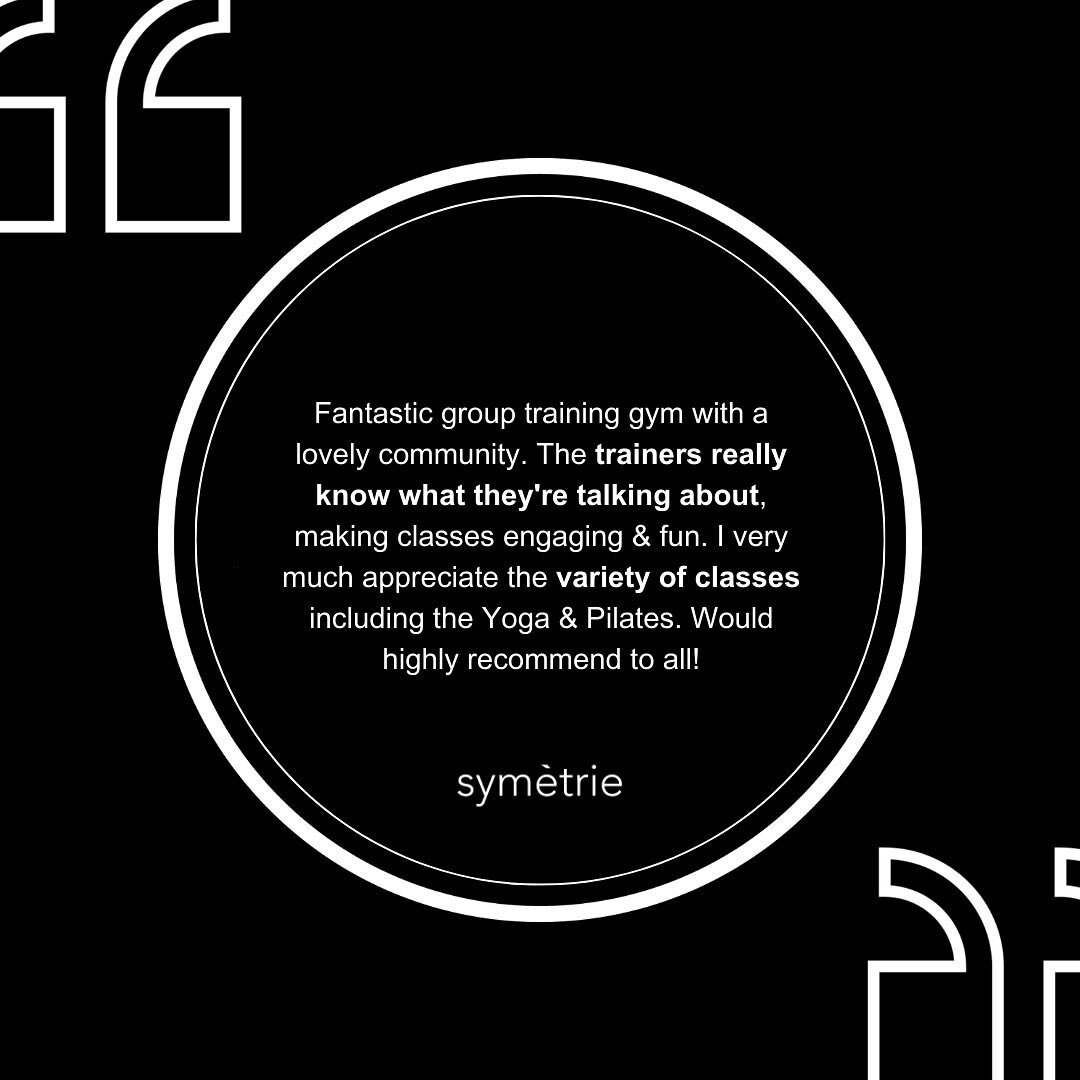 Fantastic group training gym with a lovely community. The trainers really know what they're talking about, making classes engaging & fun. I very much appreciate the variety of classes including the Yoga & Pilates. Would highly recommend to all!

symètrie